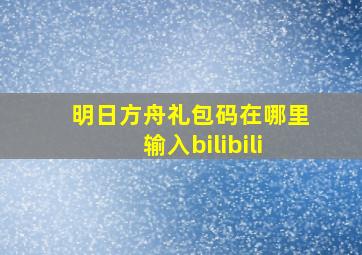 明日方舟礼包码在哪里输入bilibili